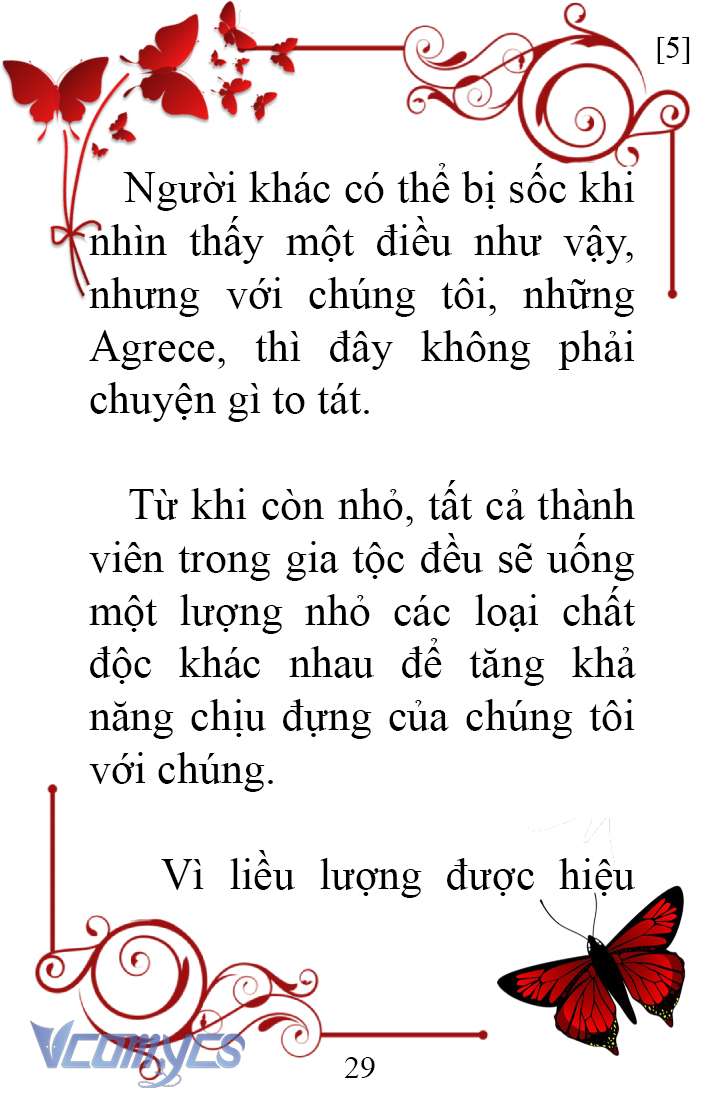 [5]

Người khác có thể bị sốc khi nhìn thấy một điều như vậy, nhưng với chúng tôi, những Agrece, thì đây không phải chuyện gì to tát.

Từ khi còn nhỏ, tất cả thành viên trong gia tộc đều sẽ uống một lượng nhỏ các loại chất độc khác nhau để tăng khả năng chịu đựng của chúng tôi với chúng.

Vì liều lượng được hiệu

Vcomycs

29